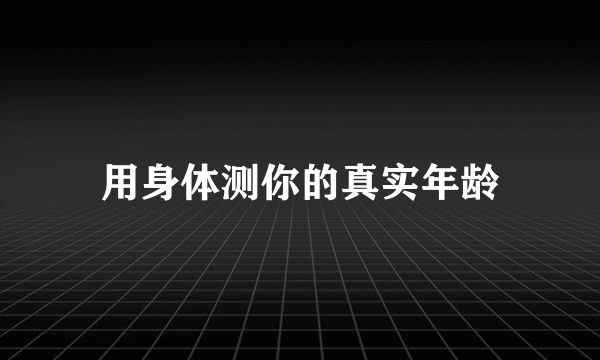 用身体测你的真实年龄